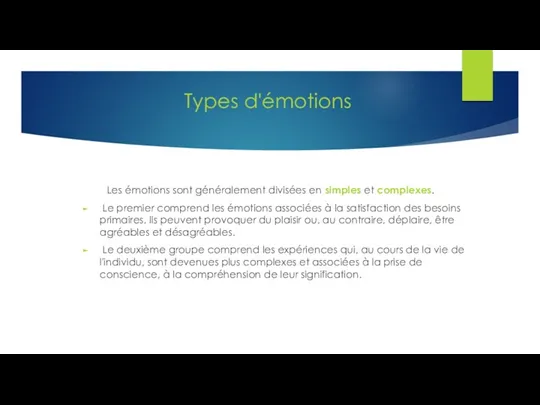 Types d'émotions

Les émotions sont généralement divisées en simples et complexes.

Le premier comprend les émotions associées à la satisfaction des besoins primaires. Ils peuvent provoquer du plaisir ou, au contraire, déplaire, être agréables et désagréables.

Le deuxième groupe comprend les expériences qui, au cours de la vie de l'individu, sont devenues plus complexes et associées à la prise de conscience, à la compréhension de leur signification.